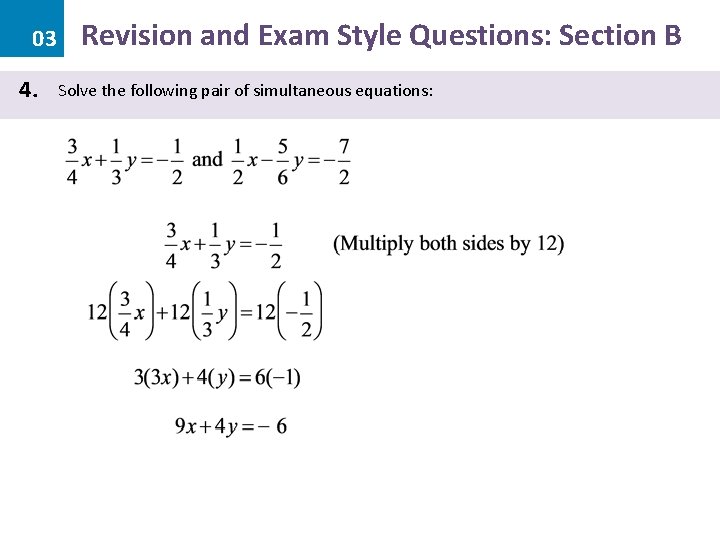 03 Revision and Exam Style Questions: Section B

4. Solve the following pair of simultaneous equations:

$\frac{3}{4}x+\frac{1}{3}y=-\frac{1}{2}$ and $\frac{1}{2}x-\frac{5}{6}y=-\frac{7}{2}$

$\frac{3}{4}x+\frac{1}{3}y=-\frac{1}{2}$ (Multiply both sides by 12)

$12\left(\frac{3}{4}x\right)+12\left(\frac{1}{3}y\right)=12\left(-\frac{1}{2}\right)$

$3(3x)+4(y)=6(-1)$

$9x+4y=-6$